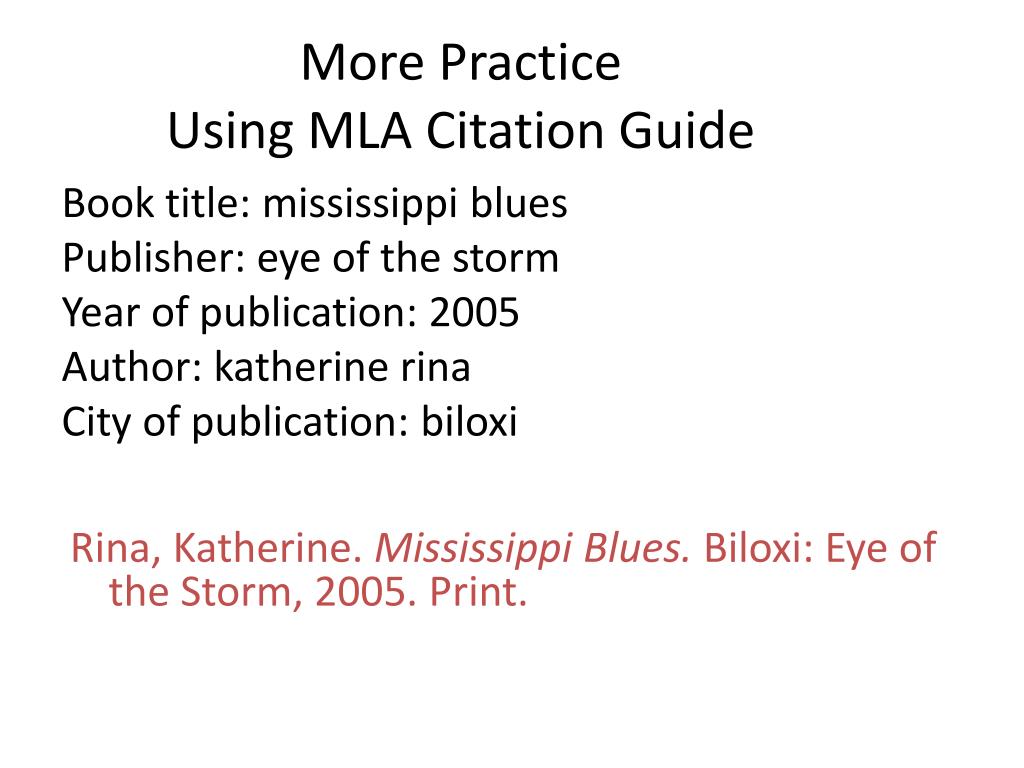 More Practice
Using MLA Citation Guide

Book title: mississippi blues
Publisher: eye of the storm
Year of publication: 2005
Author: katherine rina
City of publication: biloxi

Rina, Katherine. Mississippi Blues. Biloxi: Eye of the Storm, 2005. Print.